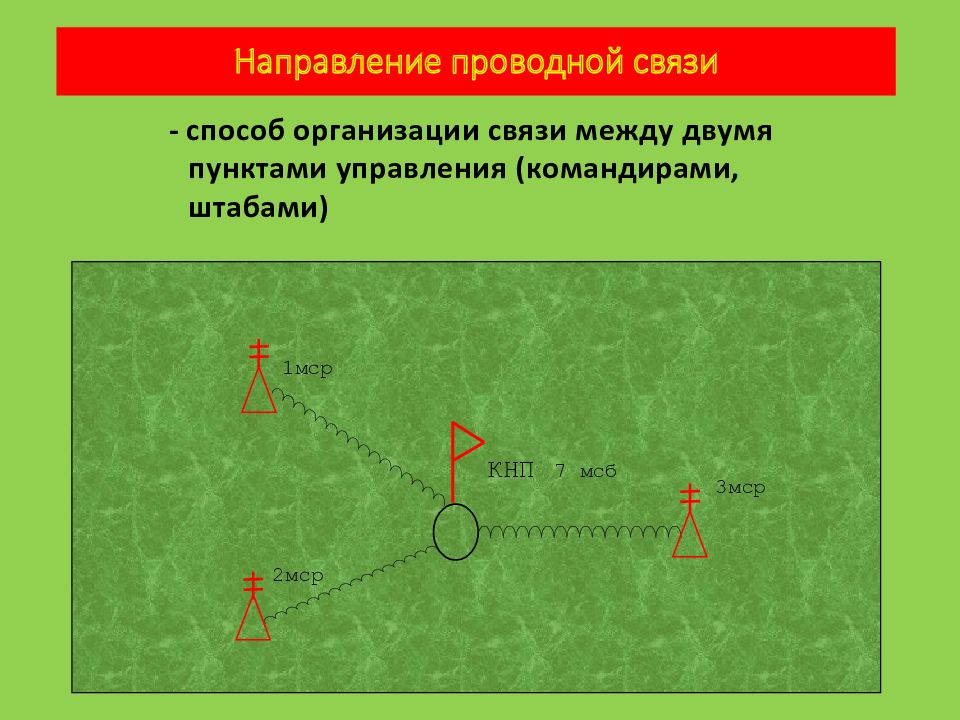 Направление проводной связи

- способ организации связи между двумя пунктами управления (командирами, штабами)

1мср

КНП 7 мсб

3мср

2мср